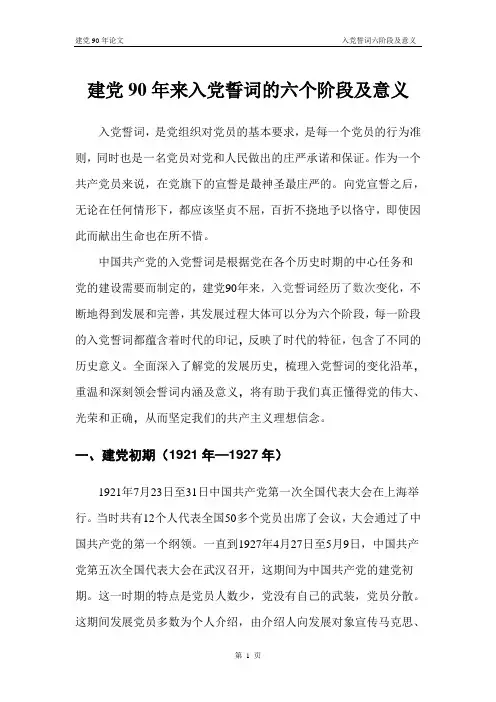 建党90年论文

入党誓词六阶段及意义

建党90年来入党誓词的六个阶段及意义

入党誓词，是党组织对党员的基本要求，是每一个党员的行为准则，同时也是一名党员对党和人民做出的庄严承诺和保证。作为一个共产党员来说，在党旗下的宣誓是最神圣最庄严的。向党宣誓之后，无论在任何情形下，都应该坚贞不屈，百折不挠地予以恪守，即使因此而献出生命也在所不惜。

中国共产党的入党誓词是根据党在各个历史时期的中心任务和党的建设需要而制定的，建党90年来，入党誓词经历了数次变化，不断地得到发展和完善，其发展过程大体可以分为六个阶段，每一阶段的入党誓词都蕴含着时代的印记，反映了时代的特征，包含了不同的历史意义。全面深入了解党的发展历史，梳理入党誓词的变化沿革，重温和深刻领会誓词内涵及意义，将有助于我们真正懂得党的伟大、光荣和正确，从而坚定我们的共产主义理想信念。

一、建党初期（1921年—1927年）

1921年7月23日至31日中国共产党第一次全国代表大会在上海举行。当时共有12个人代表全国50多个党员出席了会议，大会通过了中国共产党的第一个纲领。一直到1927年4月27日至5月9日，中国共产党第五次全国代表大会在武汉召开，这期间为中国共产党的建党初期。这一时期的特点是党员人数少，党没有自己的武装，党员分散。这期间发展党员多数为个人介绍，由介绍人向发展对象宣传马克思、

第 1 页